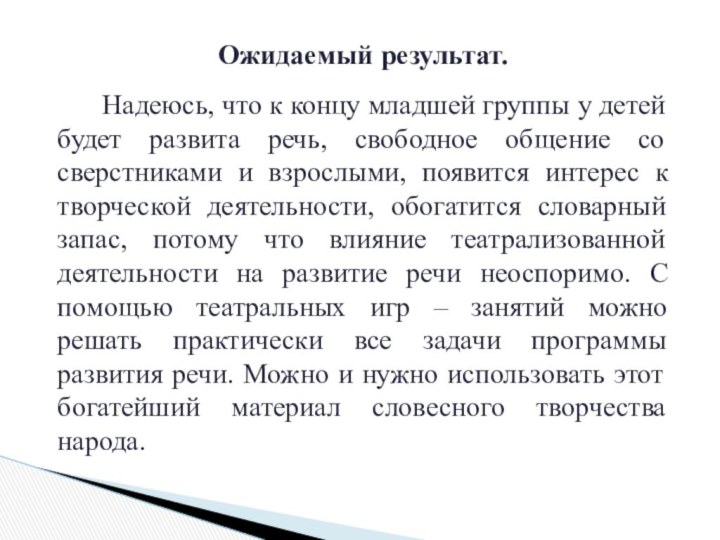 Ожидаемый результат.

Надеюсь, что к концу младшей группы у детей будет развита речь, свободное общение со сверстниками и взрослыми, появится интерес к творческой деятельности, обогатится словарный запас, потому что влияние театрализованной деятельности на развитие речи неоспоримо. С помощью театральных игр – занятий можно решать практически все задачи программы развития речи. Можно и нужно использовать этот богатейший материал словесного творчества народа.